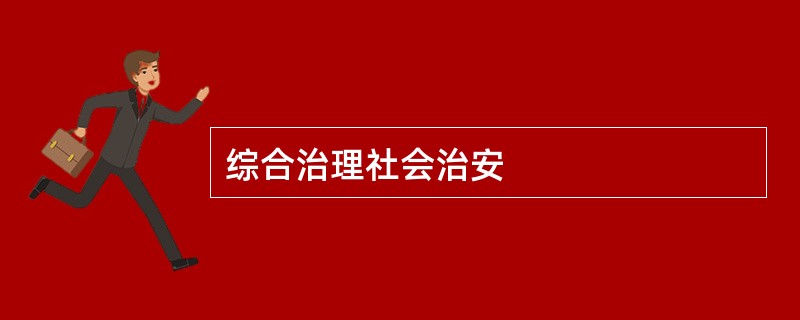 综合治理社会治安